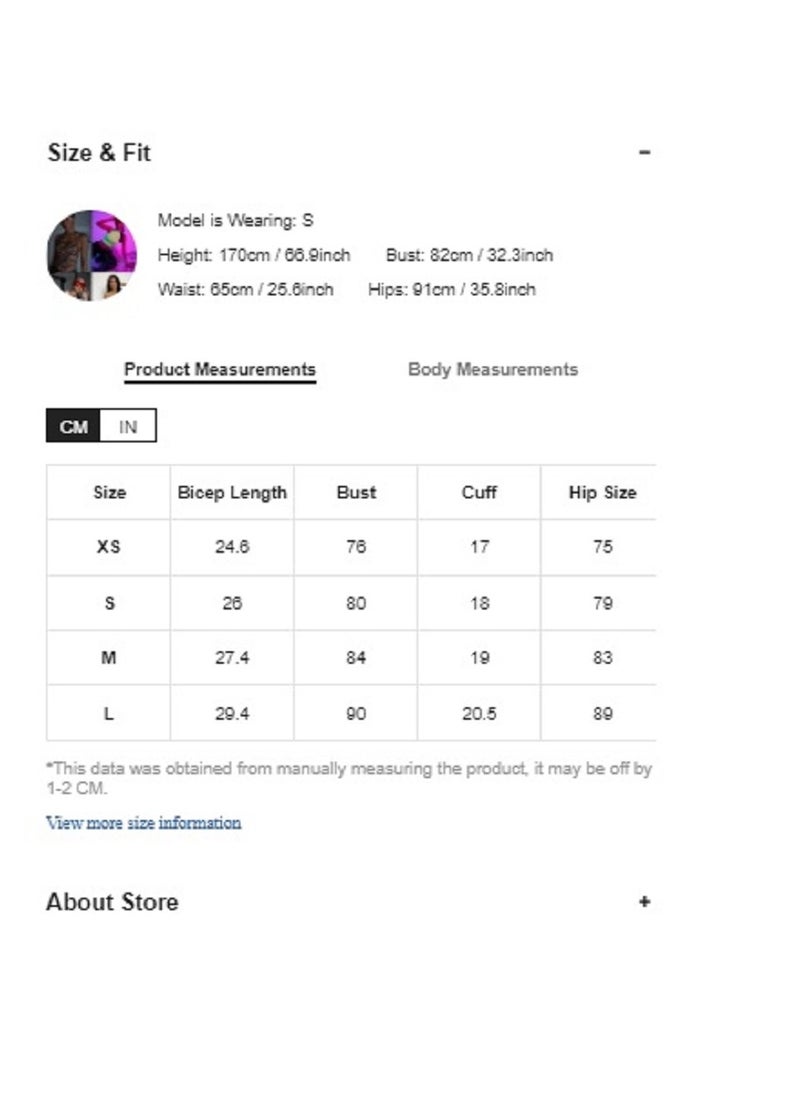 Size & Fit

-

Model is Wearing: S
Height: 170cm / 66.9inch Bust: 82cm / 32.3inch
Waist: 65cm / 25.6inch Hips: 91cm / 35.8inch

Product Measurements Body Measurements

CM IN

| Size | Bicep Length | Bust | Cuff | Hip Size |
|---|---|---|---|---|
| XS | 24.6 | 76 | 17 | 75 |
| S | 26 | 80 | 18 | 79 |
| M | 27.4 | 84 | 19 | 83 |
| L | 29.4 | 90 | 20.5 | 89 |

*This data was obtained from manually measuring the product, it may be off by 1-2 CM.

View more size information

About Store

+